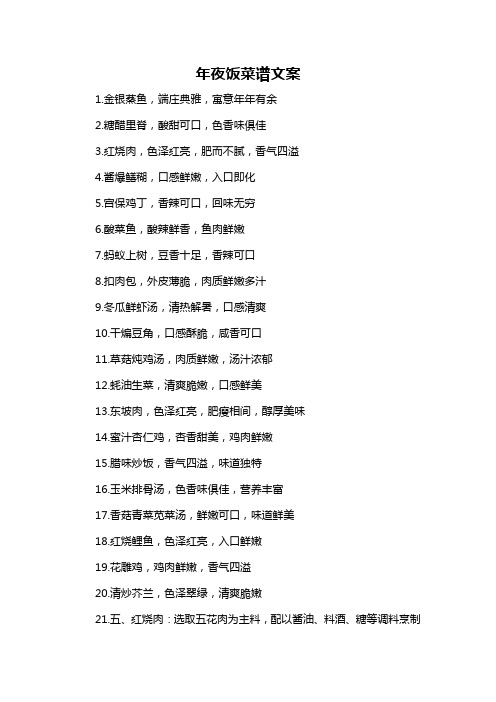 年夜饭菜谱文案

1.金银蒸鱼，端庄典雅，寓意年年有余

2.糖醋里脊，酸甜可口，色香味俱佳

3.红烧肉，色泽红亮，肥而不腻，香气四溢

4.酱爆鳝糊，口感鲜嫩，入口即化

5.宫保鸡丁，香辣可口，回味无穷

6.酸菜鱼，酸辣鲜香，鱼肉鲜嫩

7.蚂蚁上树，豆香十足，香辣可口

8.扣肉包，外皮薄脆，肉质鲜嫩多汁

9.冬瓜鲜虾汤，清热解暑，口感清爽

10.干煸豆角，口感酥脆，咸香可口

11.草菇炖鸡汤，肉质鲜嫩，汤汁浓郁

12.蚝油生菜，清爽脆嫩，口感鲜美

13.东坡肉，色泽红亮，肥瘦相间，醇厚美味

14.蜜汁杏仁鸡，杏香甜美，鸡肉鲜嫩

15.腊味炒饭，香气四溢，味道独特

16.玉米排骨汤，色香味俱佳，营养丰富

17.香菇青菜苋菜汤，鲜嫩可口，味道鲜美

18.红烧鲤鱼，色泽红亮，入口鲜嫩

19.花雕鸡，鸡肉鲜嫩，香气四溢

20.清炒芥兰，色泽翠绿，清爽脆嫩

21.五、红烧肉：选取五花肉为主料，配以酱油、料酒、糖等调料烹制